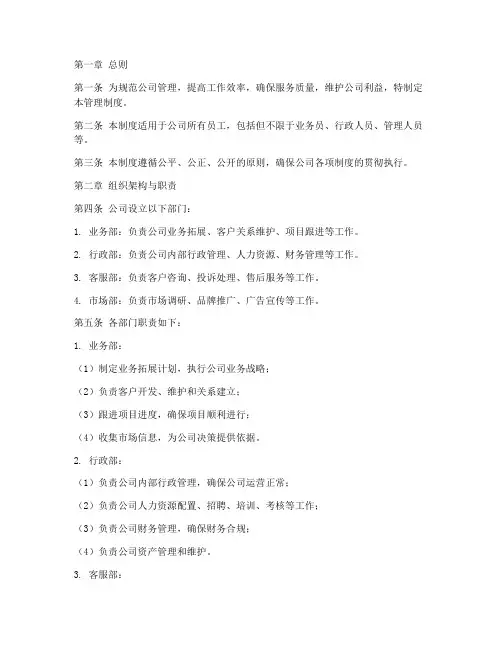 第一章 总则

第一条 为规范公司管理，提高工作效率，确保服务质量，维护公司利益，特制定本管理制度。

第二条 本制度适用于公司所有员工，包括但不限于业务员、行政人员、管理人员等。

第三条 本制度遵循公平、公正、公开的原则，确保公司各项制度的贯彻执行。

第二章 组织架构与职责

第四条 公司设立以下部门：

1. 业务部：负责公司业务拓展、客户关系维护、项目跟进等工作。

2. 行政部：负责公司内部行政管理、人力资源、财务管理等工作。

3. 客服部：负责客户咨询、投诉处理、售后服务等工作。

4. 市场部：负责市场调研、品牌推广、广告宣传等工作。

第五条 各部门职责如下：

1. 业务部：

（1）制定业务拓展计划，执行公司业务战略；

（2）负责客户开发、维护和关系建立；

（3）跟进项目进度，确保项目顺利进行；

（4）收集市场信息，为公司决策提供依据。

2. 行政部：

（1）负责公司内部行政管理，确保公司运营正常；

（2）负责公司人力资源配置、招聘、培训、考核等工作；

（3）负责公司财务管理，确保财务合规；

（4）负责公司资产管理和维护。

3. 客服部：